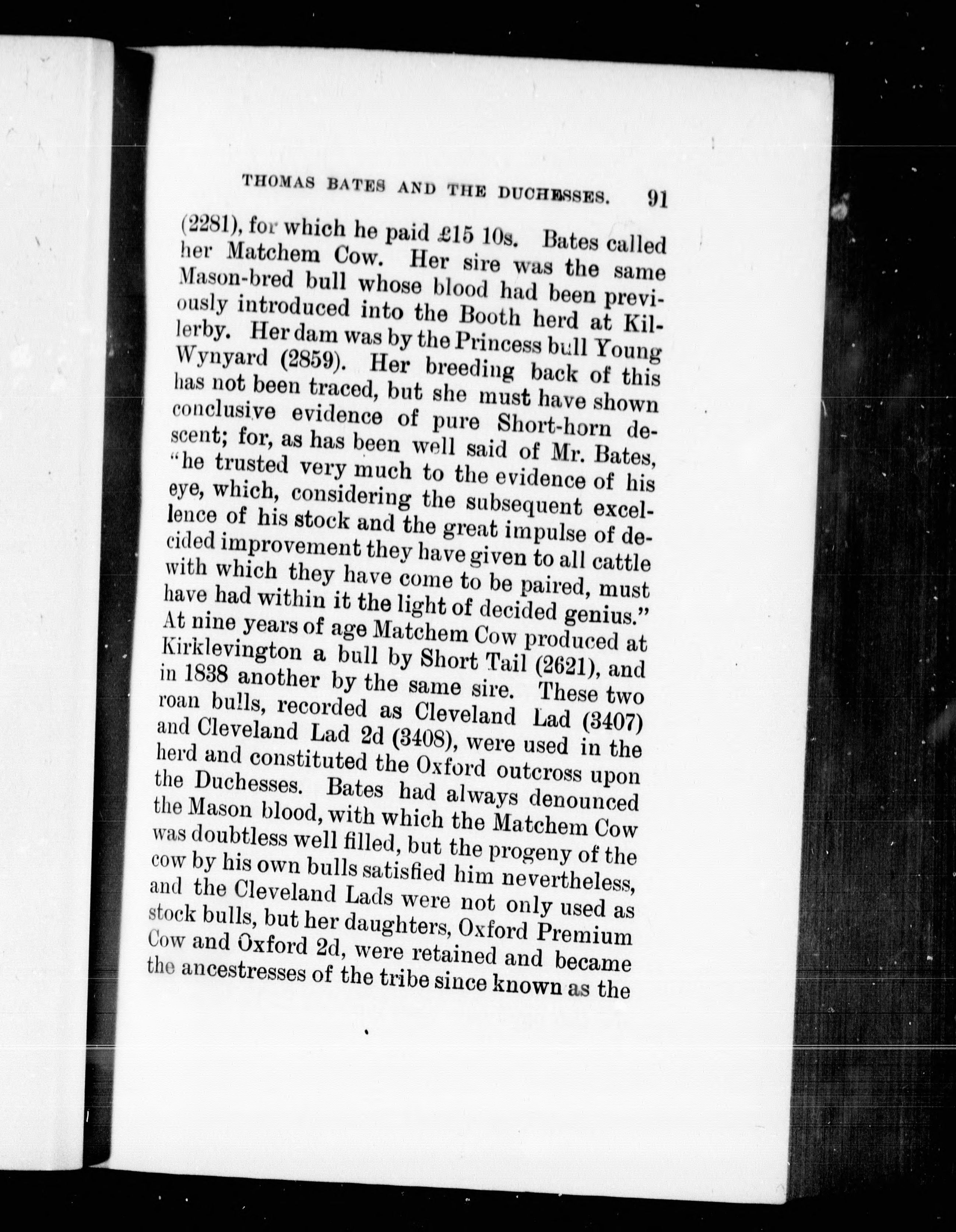 THOMAS BATES AND THE DUCHESSES. 91

(2281), for which he paid £15 10s. Bates called her Matchem Cow. Her sire was the same Mason-bred bull whose blood had been previously introduced into the Booth herd at Killerby. Her dam was by the Princess bull Young Wynyard (2859). Her breeding back of this has not been traced, but she must have shown conclusive evidence of pure Short-horn descent; for, as has been well said of Mr. Bates, "he trusted very much to the evidence of his eye, which, considering the subsequent excellence of his stock and the great impulse of decided improvement they have given to all cattle with which they have come to be paired, must have had within it the light of decided genius." At nine years of age Matchem Cow produced at Kirklevington a bull by Short Tail (2621), and in 1838 another by the same sire. These two roan bulls, recorded as Cleveland Lad (3407) and Cleveland Lad 2d (3408), were used in the herd and constituted the Oxford outcross upon the Duchesses. Bates had always denounced the Mason blood, with which the Matchem Cow was doubtless well filled, but the progeny of the cow by his own bulls satisfied him nevertheless, and the Cleveland Lads were not only used as stock bulls, but her daughters, Oxford Premium Cow and Oxford 2d, were retained and became the ancestresses of the tribe since known as the